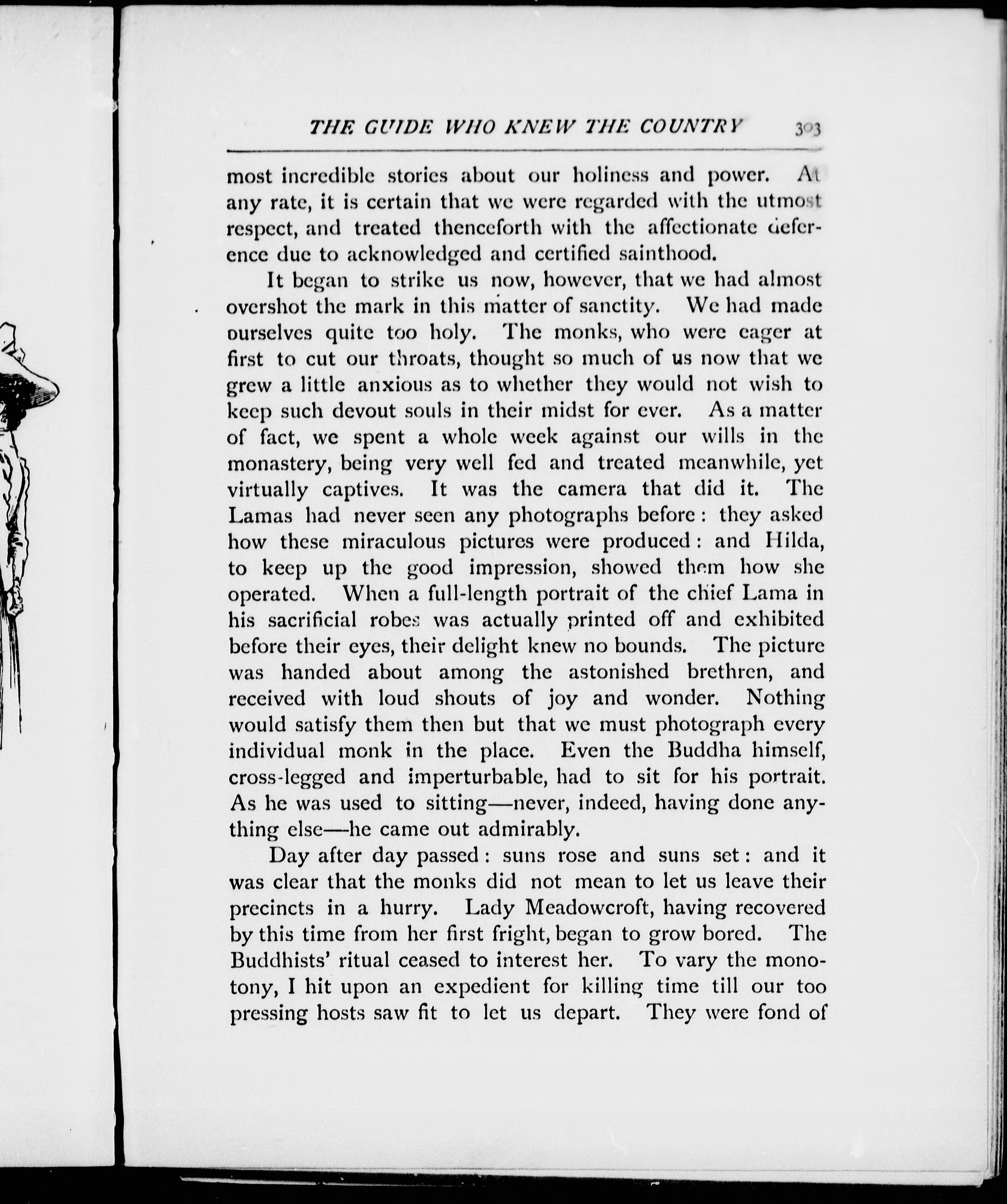 THE GUIDE WHO KNEW THE COUNTRY 303

most incredible stories about our holiness and power. At any rate, it is certain that we were regarded with the utmost respect, and treated thenceforth with the affectionate deference due to acknowledged and certified sainthood.

It began to strike us now, however, that we had almost overshot the mark in this matter of sanctity. We had made ourselves quite too holy. The monks, who were eager at first to cut our throats, thought so much of us now that we grew a little anxious as to whether they would not wish to keep such devout souls in their midst for ever. As a matter of fact, we spent a whole week against our wills in the monastery, being very well fed and treated meanwhile, yet virtually captives. It was the camera that did it. The Lamas had never seen any photographs before: they asked how these miraculous pictures were produced: and Hilda, to keep up the good impression, showed them how she operated. When a full-length portrait of the chief Lama in his sacrificial robes was actually printed off and exhibited before their eyes, their delight knew no bounds. The picture was handed about among the astonished brethren, and received with loud shouts of joy and wonder. Nothing would satisfy them then but that we must photograph every individual monk in the place. Even the Buddha himself, cross-legged and imperturbable, had to sit for his portrait. As he was used to sitting—never, indeed, having done anything else—he came out admirably.

Day after day passed: suns rose and suns set: and it was clear that the monks did not mean to let us leave their precincts in a hurry. Lady Meadowcroft, having recovered by this time from her first fright, began to grow bored. The Buddhists' ritual ceased to interest her. To vary the monotony, I hit upon an expedient for killing time till our too pressing hosts saw fit to let us depart. They were fond of